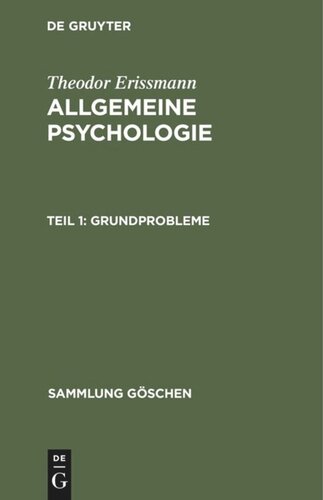 DE GRUYTER

Theodor Erissmann

ALLGEMEINE PSYCHOLOGIE

TEIL 1: GRUNDPROBLEME

SAMMLUNG GÖSCHEN

DE
G